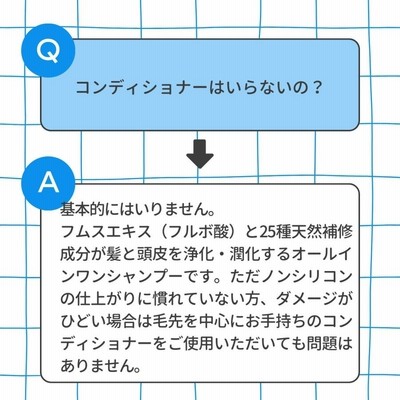 Q

コンディショナーはいらないの？

A

基本的にはいりません。
フムスエキス（フルボ酸）と25種天然補修成分が髪と頭皮を浄化・潤化するオールインワンシャンプーです。ただノンシリコンの仕上がりに慣れていない方、ダメージがひどい場合は毛先を中心にお手持ちのコンディショナーをご使用いただいても問題はありません。